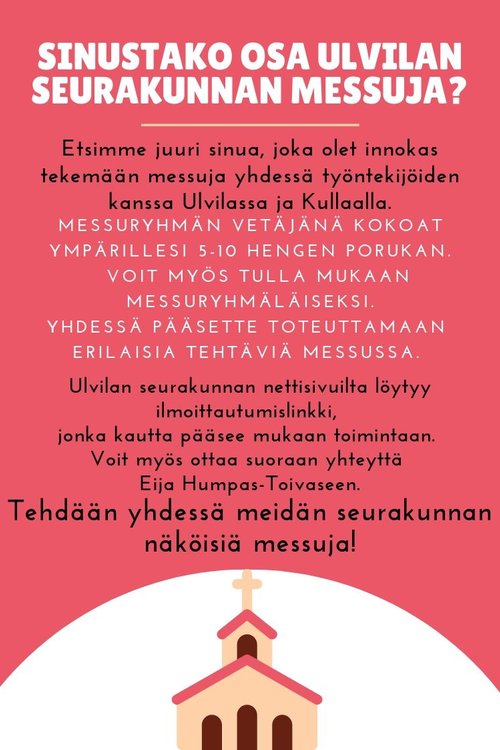 SINUSTAKO OSA ULVILAN SEURAKUNNAN MESSUJA?

Etsimme juuri sinua, joka olet innokas tekemään messuja yhdessä työntekijöiden kanssa Ulvilassa ja Kullaalla.

MESSURYHMÄN VETÄJÄNÄ KOKOAT YMPÄRILLESI 5-10 HENGEN PORUKAN. VOIT MYÖS TULLA MUKAAN MESSURYHMÄLÄISEKSI. YHDESSÄ PÄÄSETTE TOTEUTTAMAAN ERILAISIA TEHTÄVIÄ MESSUSSA.

Ulvilan seurakunnan nettisivuilta löytyy ilmoittautumislinkki, jonka kautta pääsee mukaan toimintaan. Voit myös ottaa suoraan yhteyttä Eija Humpas-Toivaseen.

Tehdään yhdessä meidän seurakunnan näköisiä messuja!